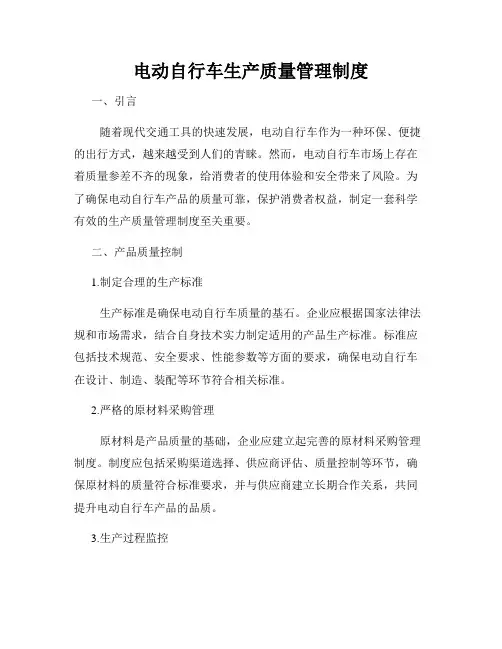 电动自行车生产质量管理制度

一、引言

随着现代交通工具的快速发展，电动自行车作为一种环保、便捷的出行方式，越来越受到人们的青睐。然而，电动自行车市场上存在着质量参差不齐的现象，给消费者的使用体验和安全带来了风险。为了确保电动自行车产品的质量可靠，保护消费者权益，制定一套科学有效的生产质量管理制度至关重要。

二、产品质量控制

1.制定合理的生产标准

生产标准是确保电动自行车质量的基石。企业应根据国家法律法规和市场需求，结合自身技术实力制定适用的产品生产标准。标准应包括技术规范、安全要求、性能参数等方面的要求，确保电动自行车在设计、制造、装配等环节符合相关标准。

2.严格的原材料采购管理

原材料是产品质量的基础，企业应建立起完善的原材料采购管理制度。制度应包括采购渠道选择、供应商评估、质量控制等环节，确保原材料的质量符合标准要求，并与供应商建立长期合作关系，共同提升电动自行车产品的品质。

3.生产过程监控